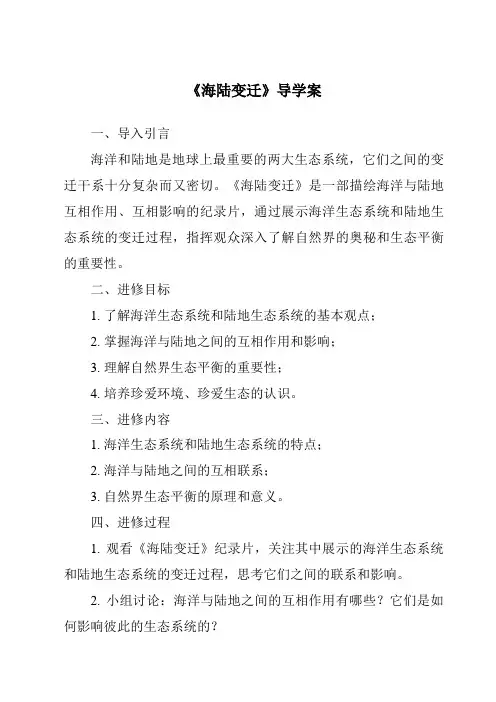 《海陆变迁》导学案

一、导入引言

海洋和陆地是地球上最重要的两大生态系统，它们之间的变迁干系十分复杂而又密切。《海陆变迁》是一部描绘海洋与陆地互相作用、互相影响的纪录片，通过展示海洋生态系统和陆地生态系统的变迁过程，指挥观众深入了解自然界的奥秘和生态平衡的重要性。

二、进修目标

1. 了解海洋生态系统和陆地生态系统的基本观点；

2. 掌握海洋与陆地之间的互相作用和影响；

3. 理解自然界生态平衡的重要性；

4. 培养珍爱环境、珍爱生态的认识。

三、进修内容

1. 海洋生态系统和陆地生态系统的特点；

2. 海洋与陆地之间的互相联系；

3. 自然界生态平衡的原理和意义。

四、进修过程

1. 观看《海陆变迁》纪录片，关注其中展示的海洋生态系统和陆地生态系统的变迁过程，思考它们之间的联系和影响。

2. 小组讨论：海洋与陆地之间的互相作用有哪些？它们是如何影响彼此的生态系统的？